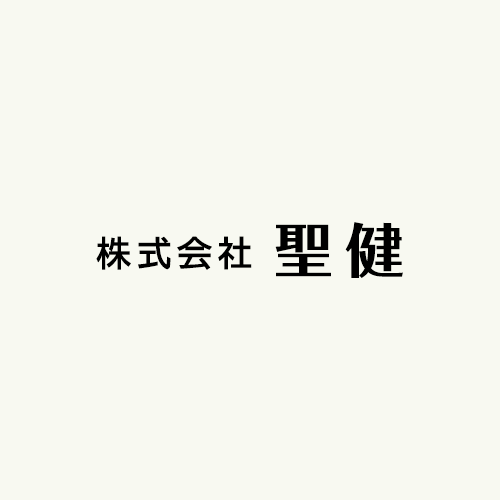 株式会社 聖健